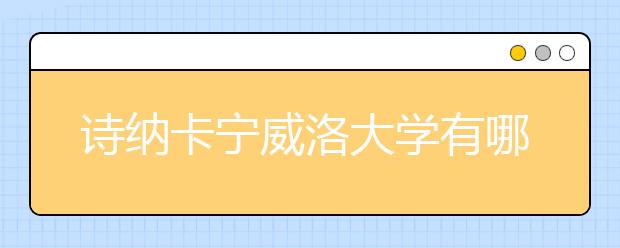 诗纳卡宁威洛大学有哪